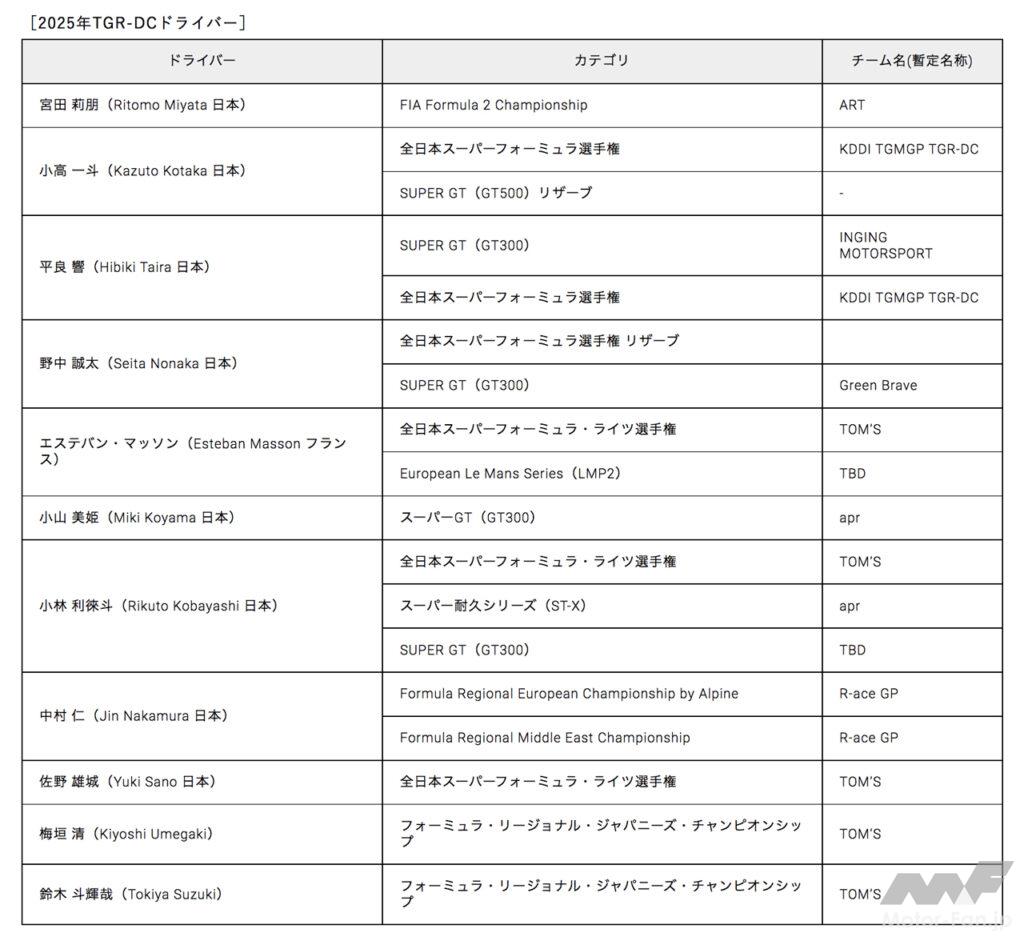 ［2025年TGR-DCドライバー］

| ドライバー | カテゴリ | チーム名(暫定名称) |
|---|---|---|
| 宮田 莉朋（Ritomo Miyata 日本） | FIA Formula 2 Championship | ART |
| 小高 一斗（Kazuto Kotaka 日本） | 全日本スーパーフォーミュラ選手権 | KDDI TGMGP TGR-DC |
| | SUPER GT（GT500）リザーブ | - |
| 平良 響（Hibiki Taira 日本） | SUPER GT（GT300） | INGING MOTORSPORT |
| | 全日本スーパーフォーミュラ選手権 | KDDI TGMGP TGR-DC |
| 野中 誠太（Seita Nonaka 日本） | 全日本スーパーフォーミュラ選手権 リザーブ | |
| | SUPER GT（GT300） | Green Brave |
| エステバン・マッソン（Esteban Masson フランス） | 全日本スーパーフォーミュラ・ライツ選手権 | TOM'S |
| | European Le Mans Series（LMP2） | TBD |
| 小山 美姫（Miki Koyama 日本） | スーパーGT（GT300） | apr |
| 小林 利徠斗（Rikuto Kobayashi 日本） | 全日本スーパーフォーミュラ・ライツ選手権 | TOM'S |
| | スーパー耐久シリーズ（ST-X） | apr |
| | SUPER GT（GT300） | TBD |
| 中村 仁（Jin Nakamura 日本） | Formula Regional European Championship by Alpine | R-ace GP |
| | Formula Regional Middle East Championship | R-ace GP |
| 佐野 雄城（Yuki Sano 日本） | 全日本スーパーフォーミュラ・ライツ選手権 | TOM'S |
| 梅垣 清（Kiyoshi Umegaki） | フォーミュラ・リージョナル・ジャパニーズ・チャンピオンシップ | TOM'S |
| 鈴木 斗輝哉（Tokiya Suzuki） | フォーミュラ・リージョナル・ジャパニーズ・チャンピオンシップ | TOM'S |

Motor-Fan.jp